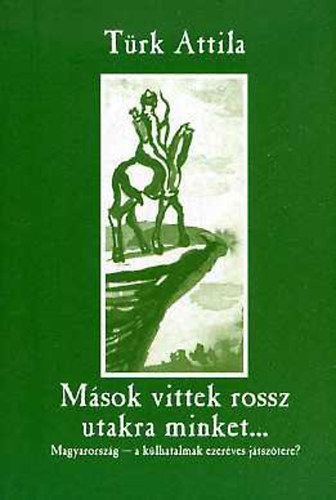 Türk Attila

Mások vittek rossz utakra minket...

Magyarország – a külhatalmak ezeréves játszótere?